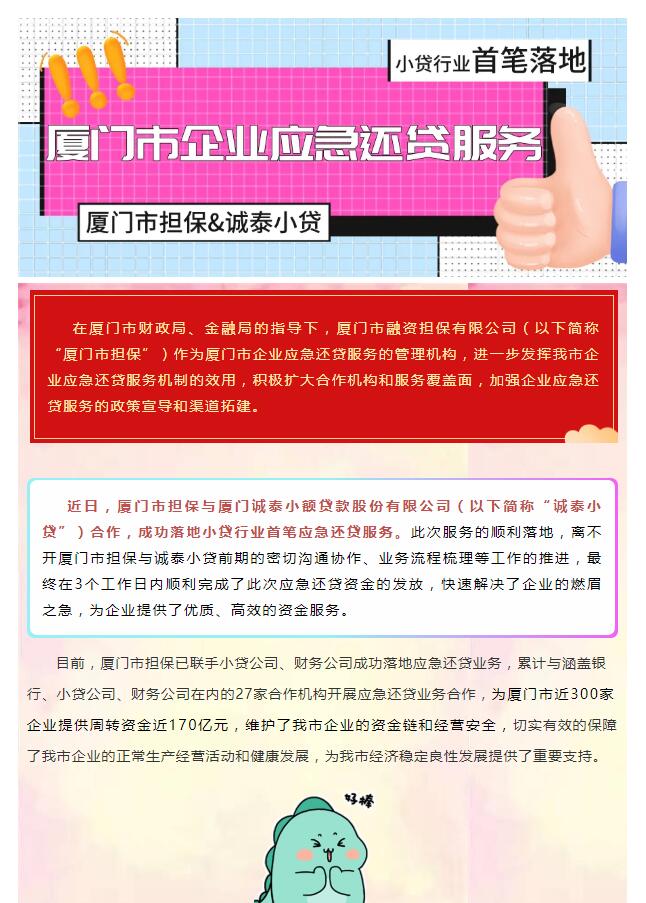 小贷行业首笔落地

厦门市企业应急还贷服务

厦门市担保&诚泰小贷

在厦门市财政局、金融局的指导下，厦门市融资担保有限公司（以下简称“厦门市担保”）作为厦门市企业应急还贷服务的管理机构，进一步发挥我市企业应急还贷服务机制的效用，积极扩大合作机构和服务覆盖面，加强企业应急还贷服务的政策宣导和渠道拓建。

近日，厦门市担保与厦门诚泰小额贷款股份有限公司（以下简称“诚泰小贷”）合作，成功落地小贷行业首笔应急还贷服务。此次服务的顺利落地，离不开厦门市担保与诚泰小贷前期的密切沟通协作、业务流程梳理等工作的推进，最终在3个工作日内顺利完成了此次应急还贷资金的发放，快速解决了企业的燃眉之急，为企业提供了优质、高效的资金服务。

目前，厦门市担保已联手小贷公司、财务公司成功落地应急还贷业务，累计与涵盖银行、小贷公司、财务公司在内的27家合作机构开展应急还贷业务合作，为厦门市近300家企业提供周转资金近170亿元，维护了我市企业的资金链和经营安全，切实有效的保障了我市企业的正常生产经营活动和健康发展，为我市经济稳定良性发展提供了重要支持。

好棒